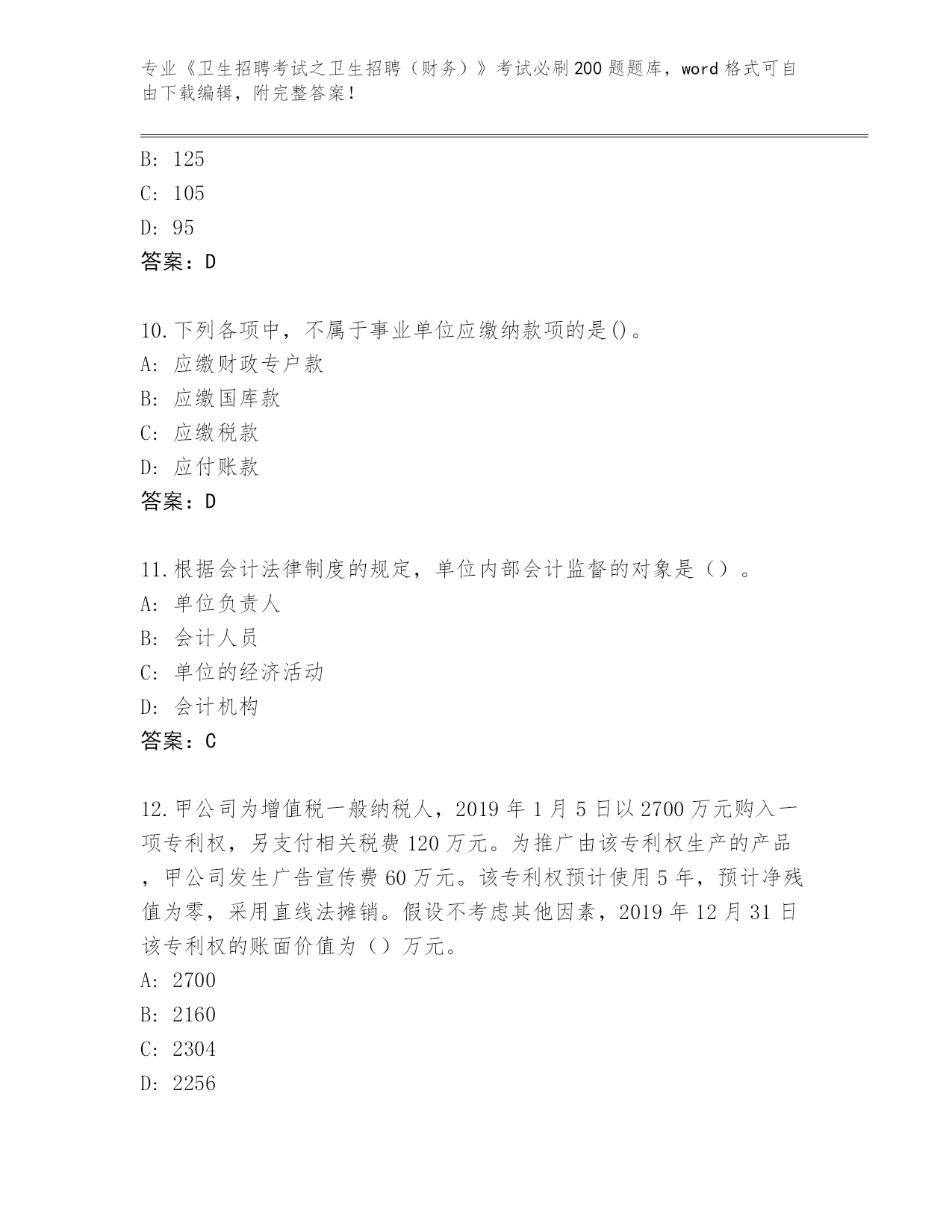 专业《卫生招聘考试之卫生招聘（财务）》考试必刷200题题库，word格式可自由下载编辑，附完整答案！

B: 125
C: 105
D: 95
答案：D

10.下列各项中，不属于事业单位应缴纳款项的是()。
A: 应缴财政专户款
B: 应缴国库款
C: 应缴税款
D: 应付账款
答案：D

11.根据会计法律制度的规定，单位内部会计监督的对象是（）。
A: 单位负责人
B: 会计人员
C: 单位的经济活动
D: 会计机构
答案：C

12.甲公司为增值税一般纳税人，2019年1月5日以2700万元购入一项专利权，另支付相关税费120万元。为推广由该专利权生产的产品，甲公司发生广告宣传费60万元。该专利权预计使用5年，预计净残值为零，采用直线法摊销。假设不考虑其他因素，2019年12月31日该专利权的账面价值为（）万元。
A: 2700
B: 2160
C: 2304
D: 2256